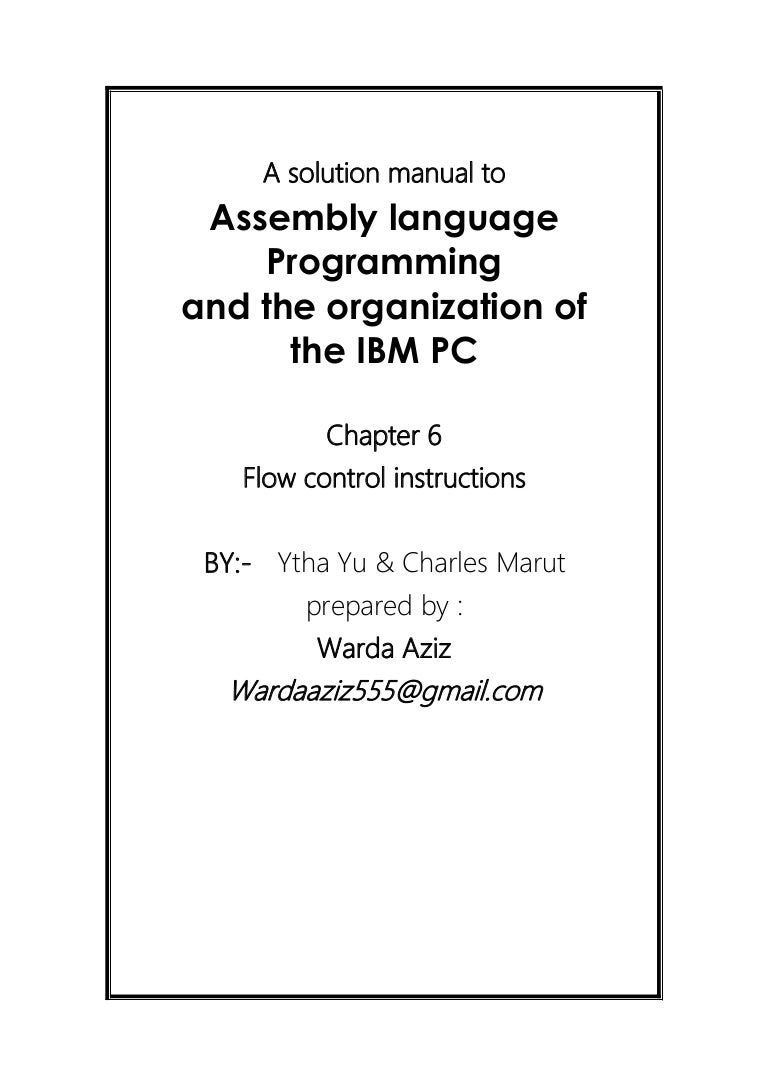 A solution manual to

Assembly language Programming and the organization of the IBM PC

Chapter 6
Flow control instructions

BY:- Ytha Yu & Charles Marut
prepared by :
Warda Aziz
Wardaaziz555@gmail.com